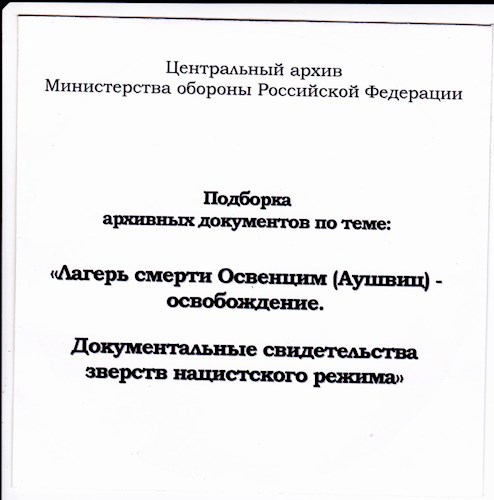 Центральный архив
Министерства обороны Российской Федерации

Подборка
архивных документов по теме:

«Лагерь смерти Освенцим (Аушвиц) - освобождение.

Документальные свидетельства зверств нацистского режима»